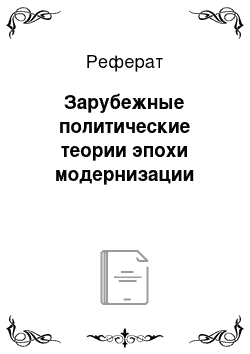 Реферат

Зарубежные политические теории эпохи модернизации